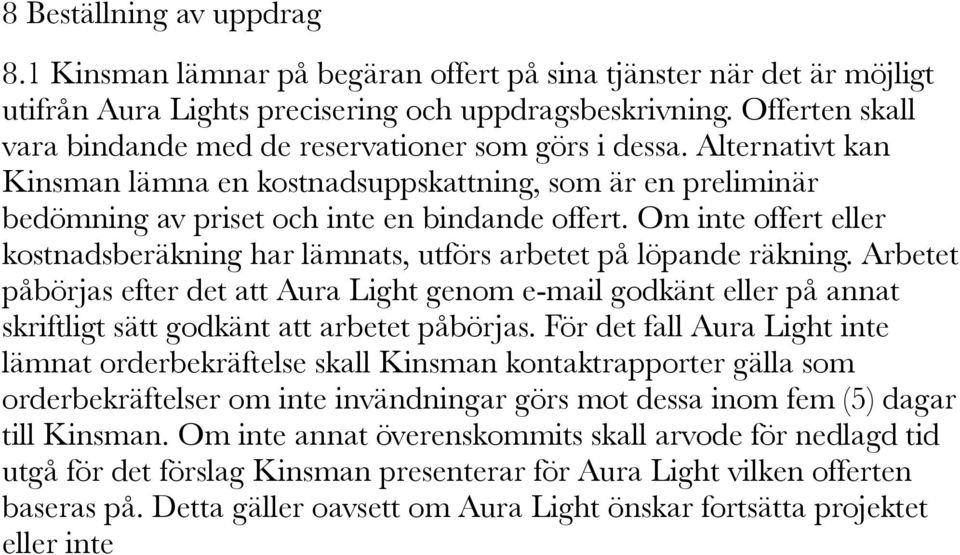 8 Beställning av uppdrag

8.1 Kinsman lämnar på begäran offert på sina tjänster när det är möjligt utifrån Aura Lights precisering och uppdragsbeskrivning. Offerten skall vara bindande med de reservationer som görs i dessa. Alternativt kan Kinsman lämna en kostnadsuppskattning, som är en preliminär bedömning av priset och inte en bindande offert. Om inte offert eller kostnadsberäkning har lämnats, utförs arbetet på löpande räkning. Arbetet påbörjas efter det att Aura Light genom e-mail godkänt eller på annat skriftligt sätt godkänt att arbetet påbörjas. För det fall Aura Light inte lämnat orderbekräftelse skall Kinsman kontaktrapporter gälla som orderbekräftelser om inte invändningar görs mot dessa inom fem (5) dagar till Kinsman. Om inte annat överenskommits skall arvode för nedlagd tid utgå för det förslag Kinsman presenterar för Aura Light vilken offerten baseras på. Detta gäller oavsett om Aura Light önskar fortsätta projektet eller inte